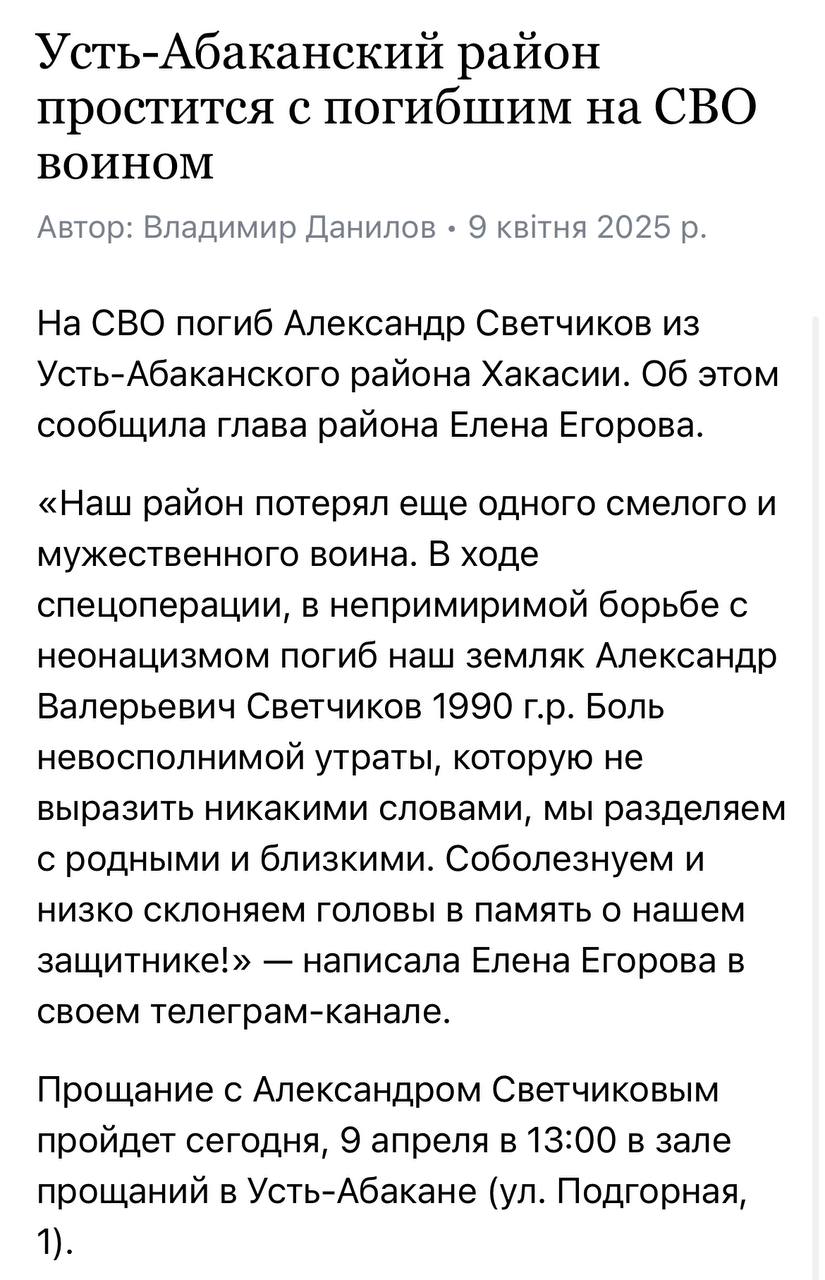 Усть-Абаканский район простится с погибшим на СВО воином

Автор: Владимир Данилов • 9 квітня 2025 р.

На СВО погиб Александр Светчиков из Усть-Абаканского района Хакасии. Об этом сообщила глава района Елена Егорова.

«Наш район потерял еще одного смелого и мужественного воина. В ходе спецоперации, в непримиримой борьбе с неонацизмом погиб наш земляк Александр Валерьевич Светчиков 1990 г.р. Боль невосполнимой утраты, которую не выразить никакими словами, мы разделяем с родными и близкими. Соболезнуем и низко склоняем головы в память о нашем защитнике!» — написала Елена Егорова в своем телеграм-канале.

Прощание с Александром Светчиковым пройдет сегодня, 9 апреля в 13:00 в зале прощаний в Усть-Абакане (ул. Подгорная, 1).